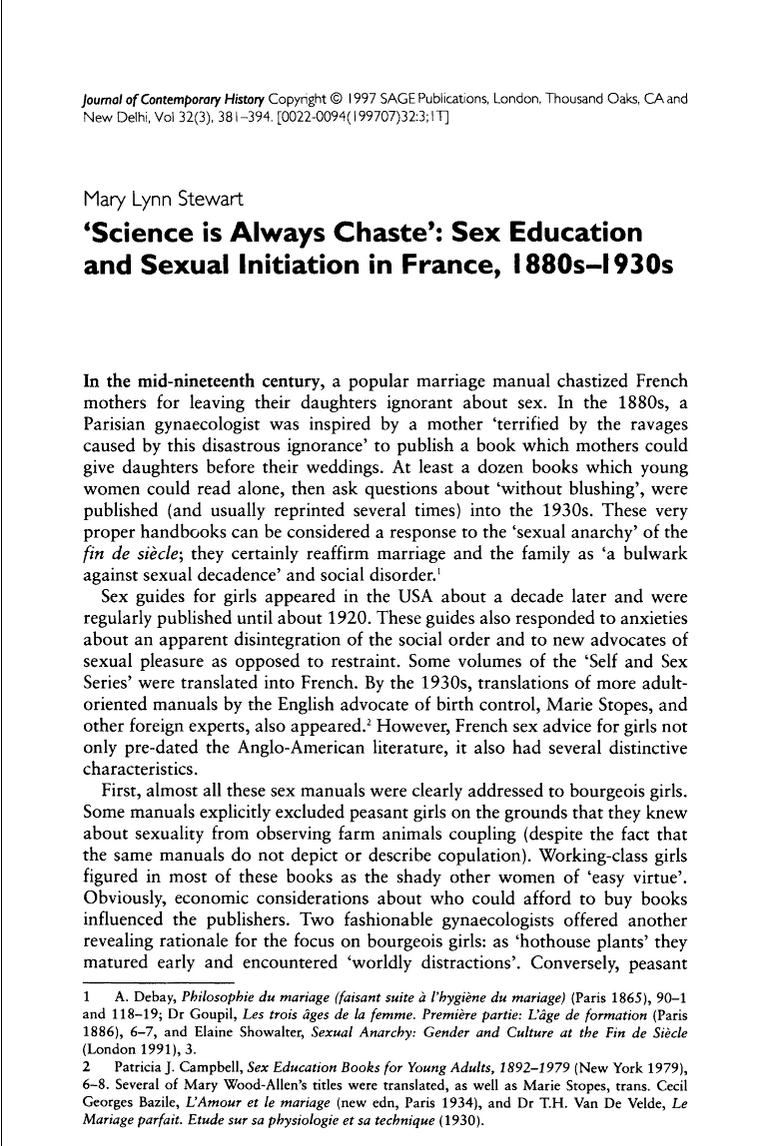 Journal of Contemporary History Copyright © 1997 SAGE Publications, London, Thousand Oaks, CA and New Delhi, Vol 32(3), 381–394. [0022-0094(199707)32:3;1T]

Mary Lynn Stewart

'Science is Always Chaste': Sex Education and Sexual Initiation in France, 1880s–1930s

In the mid-nineteenth century, a popular marriage manual chastized French mothers for leaving their daughters ignorant about sex. In the 1880s, a Parisian gynaecologist was inspired by a mother 'terrified by the ravages caused by this disastrous ignorance' to publish a book which mothers could give daughters before their weddings. At least a dozen books which young women could read alone, then ask questions about 'without blushing', were published (and usually reprinted several times) into the 1930s. These very proper handbooks can be considered a response to the 'sexual anarchy' of the fin de siècle; they certainly reaffirm marriage and the family as 'a bulwark against sexual decadence' and social disorder.$^1$

Sex guides for girls appeared in the USA about a decade later and were regularly published until about 1920. These guides also responded to anxieties about an apparent disintegration of the social order and to new advocates of sexual pleasure as opposed to restraint. Some volumes of the 'Self and Sex Series' were translated into French. By the 1930s, translations of more adult-oriented manuals by the English advocate of birth control, Marie Stopes, and other foreign experts, also appeared.$^2$ However, French sex advice for girls not only pre-dated the Anglo-American literature, it also had several distinctive characteristics.

First, almost all these sex manuals were clearly addressed to bourgeois girls. Some manuals explicitly excluded peasant girls on the grounds that they knew about sexuality from observing farm animals coupling (despite the fact that the same manuals do not depict or describe copulation). Working-class girls figured in most of these books as the shady other women of 'easy virtue'. Obviously, economic considerations about who could afford to buy books influenced the publishers. Two fashionable gynaecologists offered another revealing rationale for the focus on bourgeois girls: as 'hothouse plants' they matured early and encountered 'worldly distractions'. Conversely, peasant

1 A. Debay, Philosophie du mariage (faisant suite à l'hygiène du mariage) (Paris 1865), 90–1 and 118–19; Dr Goupil, Les trois âges de la femme. Première partie: L'âge de formation (Paris 1886), 6–7, and Elaine Showalter, Sexual Anarchy: Gender and Culture at the Fin de Siècle (London 1991), 3.
2 Patricia J. Campbell, Sex Education Books for Young Adults, 1892–1979 (New York 1979), 6–8. Several of Mary Wood-Allen's titles were translated, as well as Marie Stopes, trans. Cecil Georges Bazile, L'Amour et le mariage (new edn, Paris 1934), and Dr T.H. Van De Velde, Le Mariage parfait. Etude sur sa physiologie et sa technique (1930).